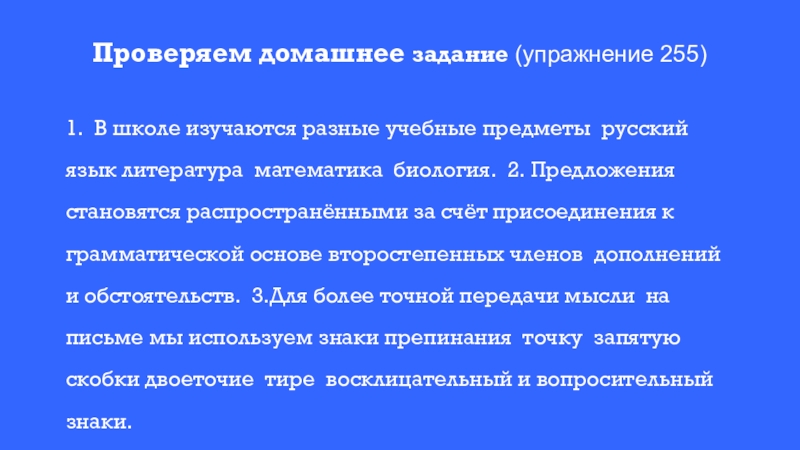 Проверяем домашнее задание (упражнение 255)

1. В школе изучаются разные учебные предметы русский язык литература математика биология. 2. Предложения становятся распространёнными за счёт присоединения к грамматической основе второстепенных членов дополнений и обстоятельств. 3.Для более точной передачи мысли на письме мы используем знаки препинания точку запятую скобки двоеточие тире восклицательный и вопросительный знаки.